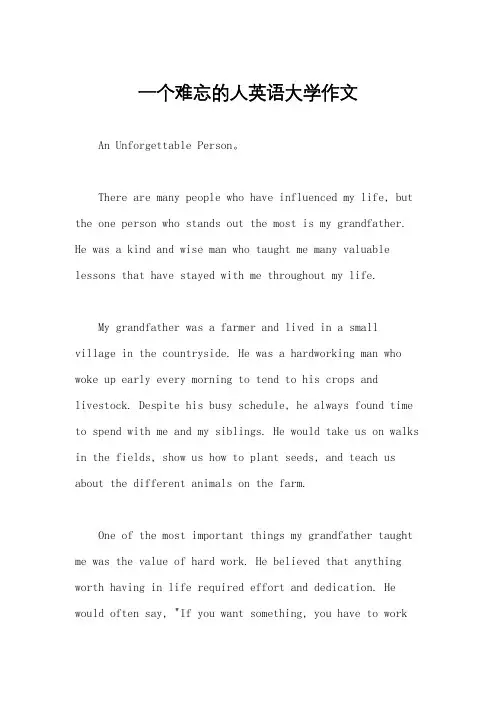 一个难忘的人英语大学作文

An Unforgettable Person。

There are many people who have influenced my life, but the one person who stands out the most is my grandfather. He was a kind and wise man who taught me many valuable lessons that have stayed with me throughout my life.

My grandfather was a farmer and lived in a small village in the countryside. He was a hardworking man who woke up early every morning to tend to his crops and livestock. Despite his busy schedule, he always found time to spend with me and my siblings. He would take us on walks in the fields, show us how to plant seeds, and teach us about the different animals on the farm.

One of the most important things my grandfather taught me was the value of hard work. He believed that anything worth having in life required effort and dedication. He would often say, "If you want something, you have to work